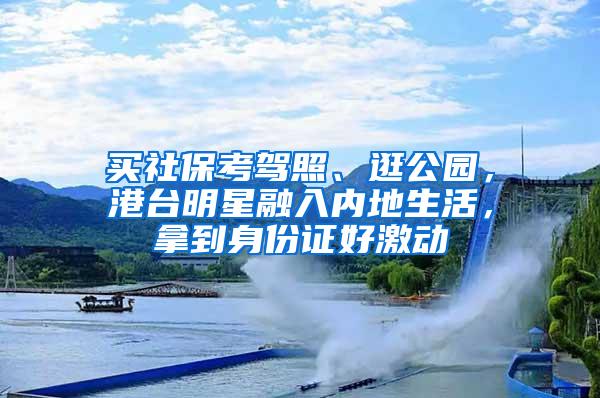 买社保考驾照、逛公园，港台明星融入内地生活，拿到身份证好激动